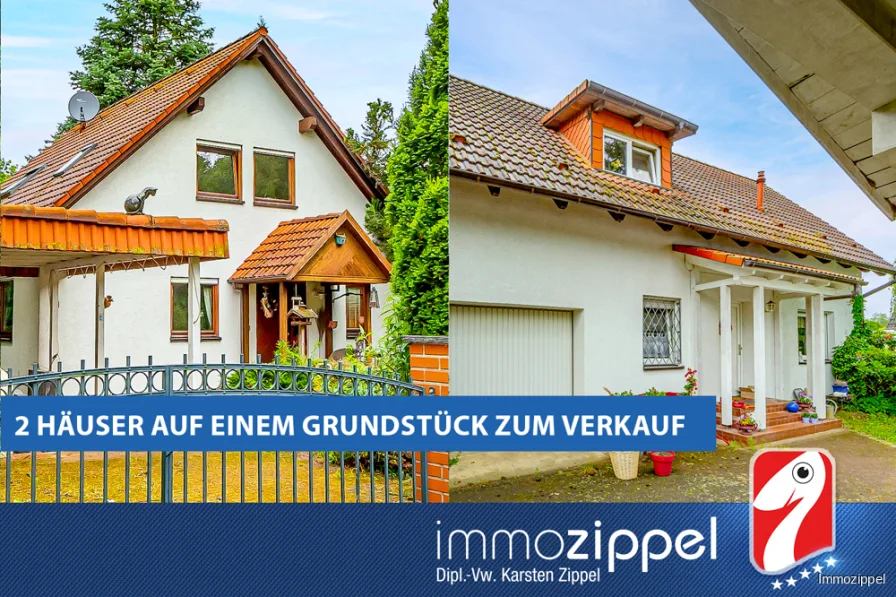 2 HÄUSER AUF EINEM GRUNDSTÜCK ZUM VERKAUF

immozippel
Dipl.-Vw. Karsten Zippel

Immozippel